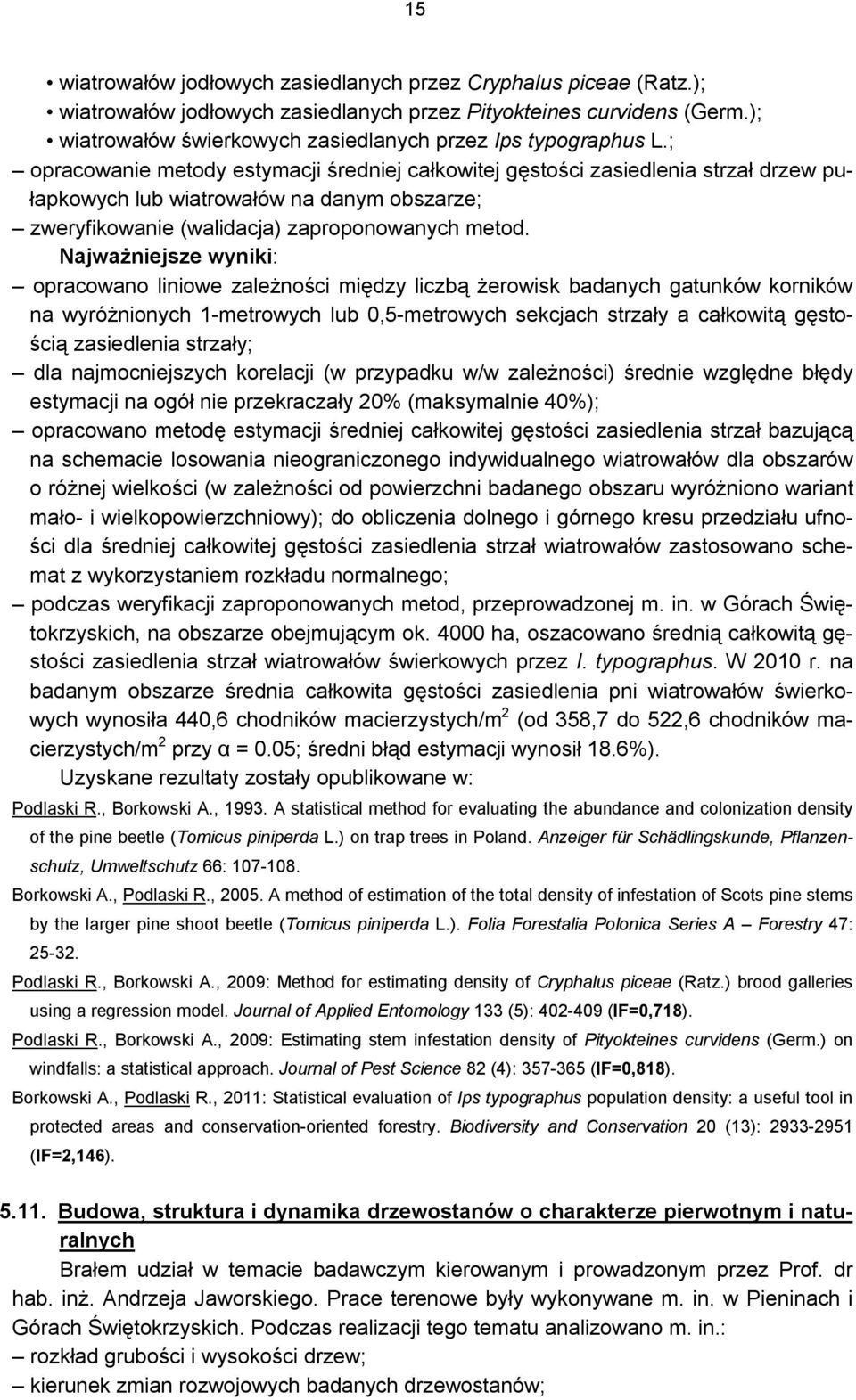 15

• wiatrowałów jodłowych zasiedlanych przez Cryphalus piceae (Ratz.);
• wiatrowałów jodłowych zasiedlanych przez Pityokteines curvidens (Germ.);
• wiatrowałów świerkowych zasiedlanych przez Ips typographus L.;
– opracowanie metody estymacji średniej całkowitej gęstości zasiedlenia strzał drzew pułapkowych lub wiatrowałów na danym obszarze;
– zweryfikowanie (walidacja) zaproponowanych metod.

Najważniejsze wyniki:
– opracowano liniowe zależności między liczbą żerowisk badanych gatunków korników na wyróżnionych 1-metrowych lub 0,5-metrowych sekcjach strzały a całkowitą gęstością zasiedlenia strzały;
– dla najmocniejszych korelacji (w przypadku w/w zależności) średnie względne błędy estymacji na ogół nie przekraczały 20% (maksymalnie 40%);
– opracowano metodę estymacji średniej całkowitej gęstości zasiedlenia strzał bazującą na schemacie losowania nieograniczonego indywidualnego wiatrowałów dla obszarów o różnej wielkości (w zależności od powierzchni badanego obszaru wyróżniono wariant mało- i wielkopowierzchniowy); do obliczenia dolnego i górnego kresu przedziału ufności dla średniej całkowitej gęstości zasiedlenia strzał wiatrowałów zastosowano schemat z wykorzystaniem rozkładu normalnego;
– podczas weryfikacji zaproponowanych metod, przeprowadzonej m. in. w Górach Świętokrzyskich, na obszarze obejmującym ok. 4000 ha, oszacowano średnią całkowitą gęstości zasiedlenia strzał wiatrowałów świerkowych przez I. typographus. W 2010 r. na badanym obszarze średnia całkowita gęstości zasiedlenia pni wiatrowałów świerkowych wynosiła 440,6 chodników macierzystych/m$^2$ (od 358,7 do 522,6 chodników macierzystych/m$^2$ przy α = 0.05; średni błąd estymacji wynosił 18.6%).

Uzyskane rezultaty zostały opublikowane w:
Podlaski R., Borkowski A., 1993. A statistical method for evaluating the abundance and colonization density of the pine beetle (Tomicus piniperda L.) on trap trees in Poland. Anzeiger für Schädlingskunde, Pflanzenschutz, Umweltschutz 66: 107-108.
Borkowski A., Podlaski R., 2005. A method of estimation of the total density of infestation of Scots pine stems by the larger pine shoot beetle (Tomicus piniperda L.). Folia Forestalia Polonica Series A – Forestry 47: 25-32.
Podlaski R., Borkowski A., 2009: Method for estimating density of Cryphalus piceae (Ratz.) brood galleries using a regression model. Journal of Applied Entomology 133 (5): 402-409 (IF=0,718).
Podlaski R., Borkowski A., 2009: Estimating stem infestation density of Pityokteines curvidens (Germ.) on windfalls: a statistical approach. Journal of Pest Science 82 (4): 357-365 (IF=0,818).
Borkowski A., Podlaski R., 2011: Statistical evaluation of Ips typographus population density: a useful tool in protected areas and conservation-oriented forestry. Biodiversity and Conservation 20 (13): 2933-2951 (IF=2,146).

5.11. Budowa, struktura i dynamika drzewostanów o charakterze pierwotnym i naturalnych

Brałem udział w temacie badawczym kierowanym i prowadzonym przez Prof. dr hab. inż. Andrzeja Jaworskiego. Prace terenowe były wykonywane m. in. w Pieninach i Górach Świętokrzyskich. Podczas realizacji tego tematu analizowano m. in.:
– rozkład grubości i wysokości drzew;
– kierunek zmian rozwojowych badanych drzewostanów;